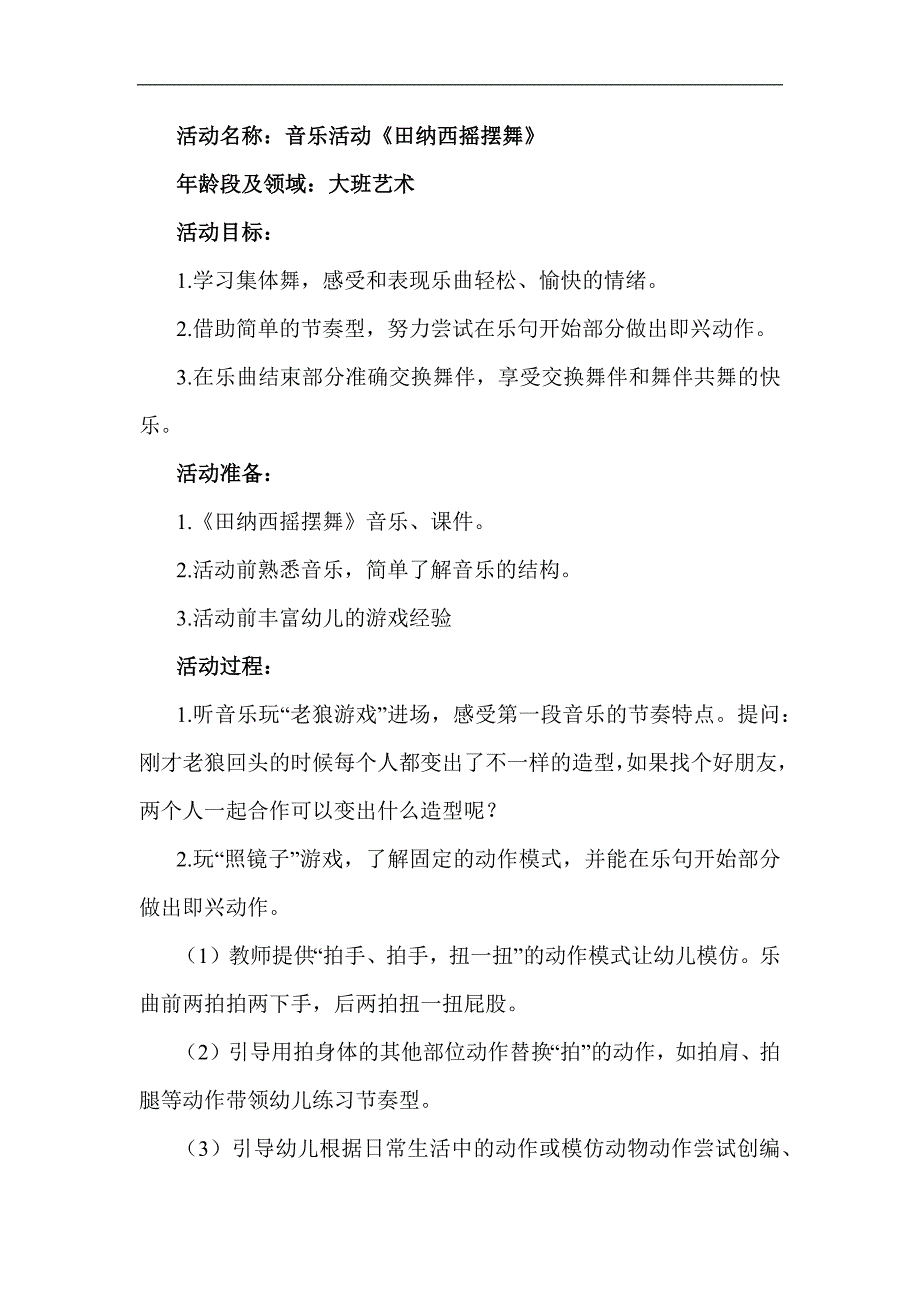 活动名称：音乐活动《田纳西摇摆舞》

年龄段及领域：大班艺术

活动目标：

1.学习集体舞，感受和表现乐曲轻松、愉快的情绪。

2.借助简单的节奏型，努力尝试在乐句开始部分做出即兴动作。

3.在乐曲结束部分准确交换舞伴，享受交换舞伴和舞伴共舞的快乐。

活动准备：

1.《田纳西摇摆舞》音乐、课件。

2.活动前熟悉音乐，简单了解音乐的结构。

3.活动前丰富幼儿的游戏经验

活动过程：

1.听音乐玩“老狼游戏”进场，感受第一段音乐的节奏特点。提问：刚才老狼回头的时候每个人都变出了不一样的造型，如果找个好朋友，两个人一起合作可以变出什么造型呢？

2.玩“照镜子”游戏，了解固定的动作模式，并能在乐句开始部分做出即兴动作。

（1）教师提供“拍手、拍手，扭一扭”的动作模式让幼儿模仿。乐曲前两拍拍两下手，后两拍扭一扭屁股。

（2）引导用拍身体的其他部位动作替换“拍”的动作，如拍肩、拍腿等动作带领幼儿练习节奏型。

（3）引导幼儿根据日常生活中的动作或模仿动物动作尝试创编、